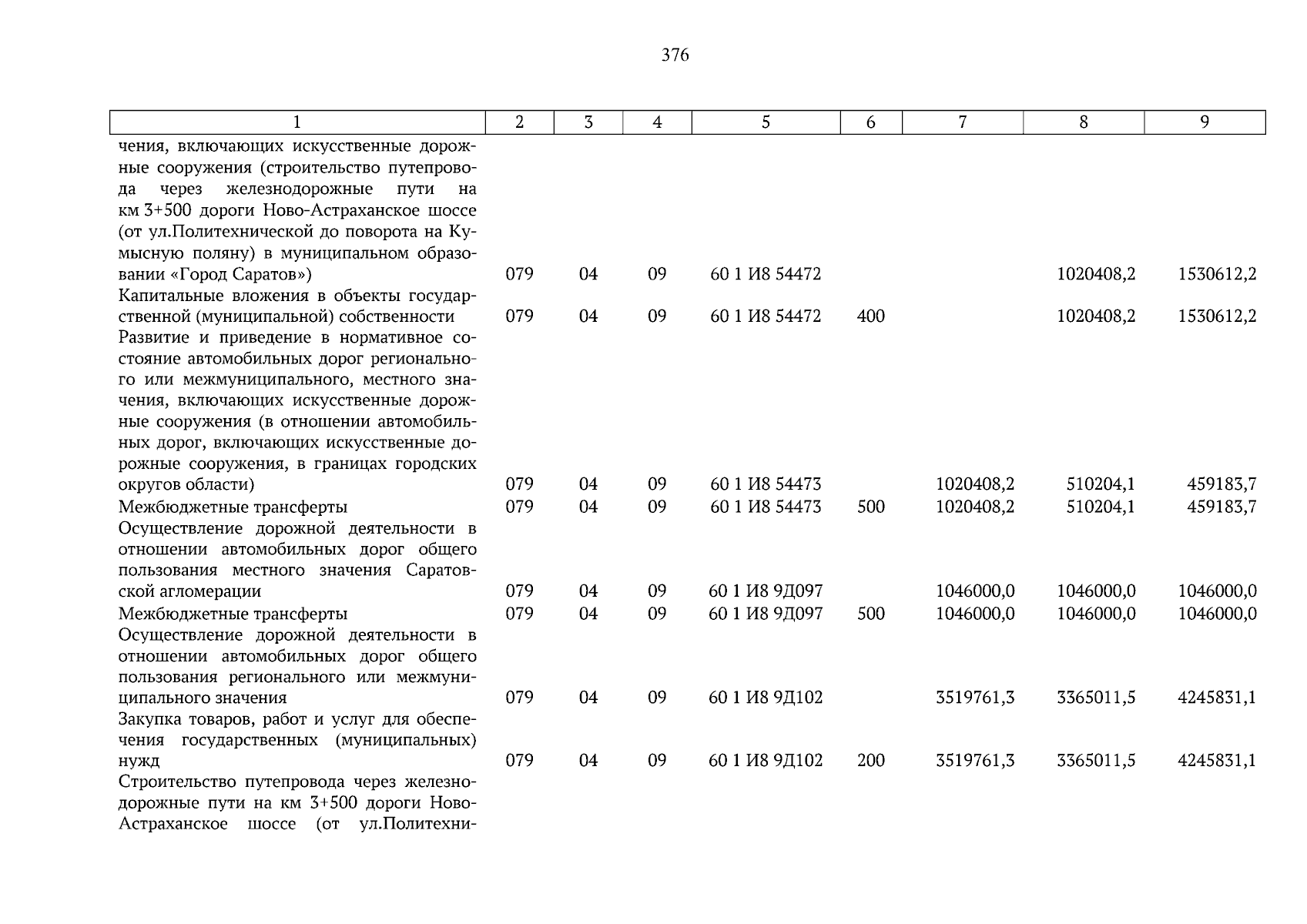 376

| 1 | 2 | 3 | 4 | 5 | 6 | 7 | 8 | 9 |
|---|---|---|---|---|---|---|---|---|
| чения, включающих искусственные дорожные сооружения (строительство путепровода через железнодорожные пути на км 3+500 дороги Ново-Астраханское шоссе (от ул.Политехнической до поворота на Кумысную поляну) в муниципальном образовании «Город Саратов») | 079 | 04 | 09 | 60 1 И8 54472 | | | 1020408,2 | 1530612,2 |
| Капитальные вложения в объекты государственной (муниципальной) собственности | 079 | 04 | 09 | 60 1 И8 54472 | 400 | | 1020408,2 | 1530612,2 |
| Развитие и приведение в нормативное состояние автомобильных дорог регионального или межмуниципального, местного значения, включающих искусственные дорожные сооружения (в отношении автомобильных дорог, включающих искусственные дорожные сооружения, в границах городских округов области) | 079 | 04 | 09 | 60 1 И8 54473 | | 1020408,2 | 510204,1 | 459183,7 |
| Межбюджетные трансферты | 079 | 04 | 09 | 60 1 И8 54473 | 500 | 1020408,2 | 510204,1 | 459183,7 |
| Осуществление дорожной деятельности в отношении автомобильных дорог общего пользования местного значения Саратовской агломерации | 079 | 04 | 09 | 60 1 И8 9Д097 | | 1046000,0 | 1046000,0 | 1046000,0 |
| Межбюджетные трансферты | 079 | 04 | 09 | 60 1 И8 9Д097 | 500 | 1046000,0 | 1046000,0 | 1046000,0 |
| Осуществление дорожной деятельности в отношении автомобильных дорог общего пользования регионального или межмуниципального значения | 079 | 04 | 09 | 60 1 И8 9Д102 | | 3519761,3 | 3365011,5 | 4245831,1 |
| Закупка товаров, работ и услуг для обеспечения государственных (муниципальных) нужд | 079 | 04 | 09 | 60 1 И8 9Д102 | 200 | 3519761,3 | 3365011,5 | 4245831,1 |
| Строительство путепровода через железнодорожные пути на км 3+500 дороги Ново-Астраханское шоссе (от ул.Политехни- | | | | | | | | |